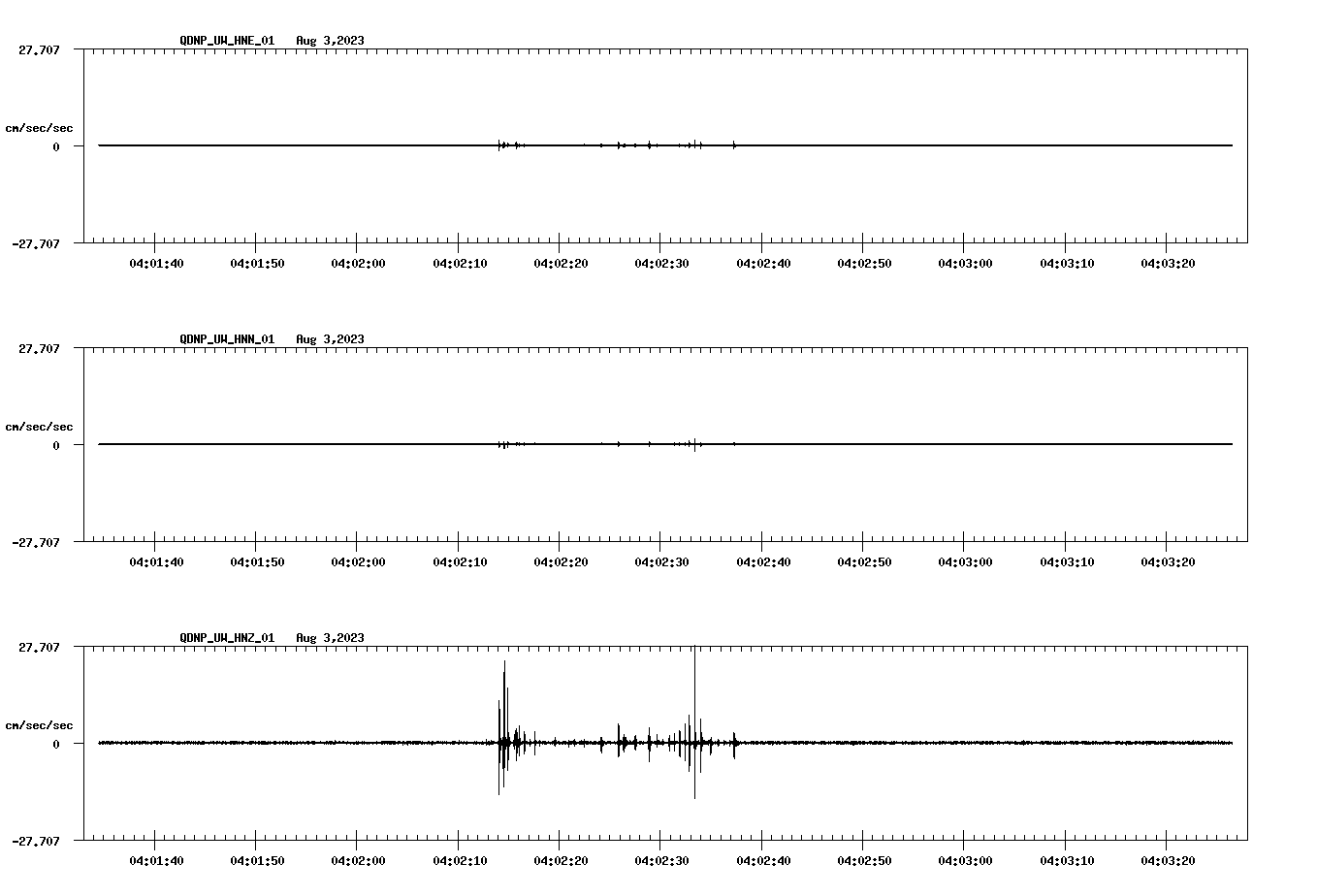 QDNP_UW_HNE_01 Aug 3,2023

27.707

cm/sec/sec

0

-27.707

04:01:40 04:01:50 04:02:00 04:02:10 04:02:20 04:02:30 04:02:40 04:02:50 04:03:00 04:03:10 04:03:20

QDNP_UW_HNN_01 Aug 3,2023

27.707

cm/sec/sec

0

-27.707

04:01:40 04:01:50 04:02:00 04:02:10 04:02:20 04:02:30 04:02:40 04:02:50 04:03:00 04:03:10 04:03:20

QDNP_UW_HNZ_01 Aug 3,2023

27.707

cm/sec/sec

0

-27.707

04:01:40 04:01:50 04:02:00 04:02:10 04:02:20 04:02:30 04:02:40 04:02:50 04:03:00 04:03:10 04:03:20